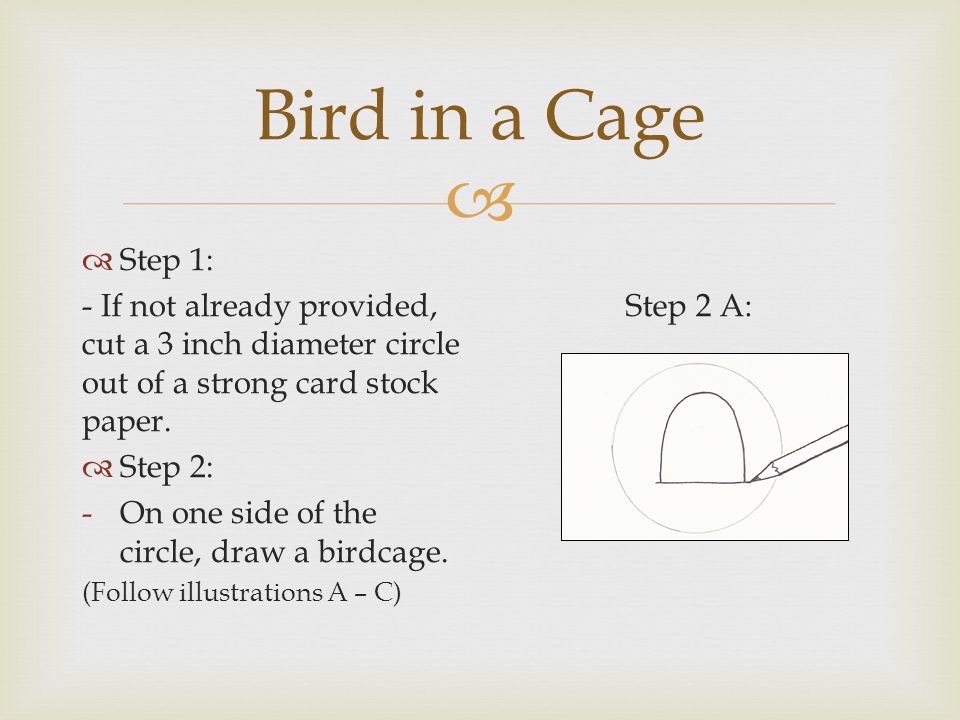 Bird in a Cage

Step 1:

- If not already provided, cut a 3 inch diameter circle out of a strong card stock paper.

Step 2:

- On one side of the circle, draw a birdcage.

(Follow illustrations A – C)

Step 2 A: